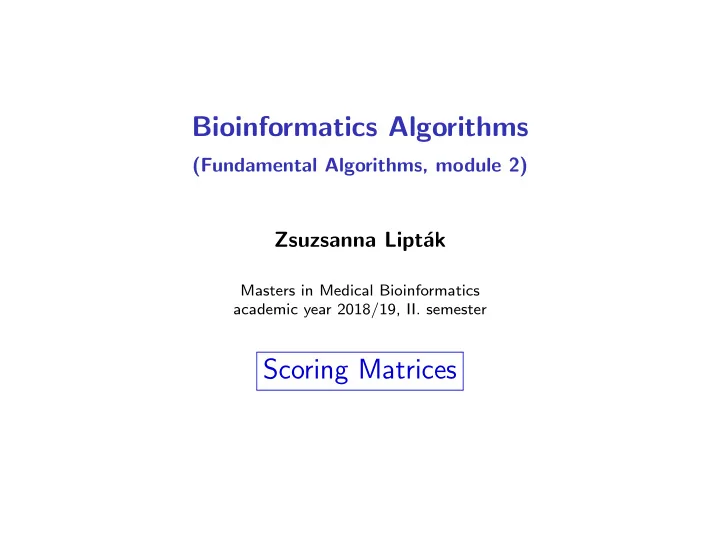 Bioinformatics Algorithms
(Fundamental Algorithms, module 2)

Zsuzsanna Lipták

Masters in Medical Bioinformatics
academic year 2018/19, II. semester

Scoring Matrices